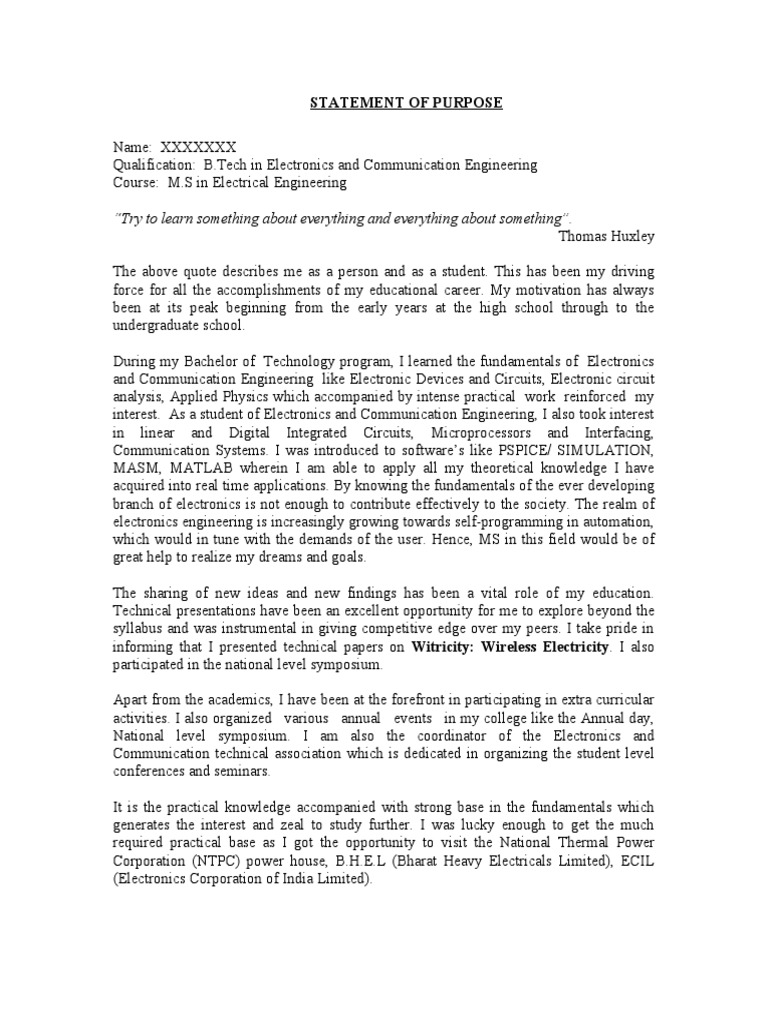 STATEMENT OF PURPOSE

Name: XXXXXXX
Qualification: B.Tech in Electronics and Communication Engineering
Course: M.S in Electrical Engineering

"Try to learn something about everything and everything about something".
Thomas Huxley

The above quote describes me as a person and as a student. This has been my driving force for all the accomplishments of my educational career. My motivation has always been at its peak beginning from the early years at the high school through to the undergraduate school.

During my Bachelor of Technology program, I learned the fundamentals of Electronics and Communication Engineering like Electronic Devices and Circuits, Electronic circuit analysis, Applied Physics which accompanied by intense practical work reinforced my interest. As a student of Electronics and Communication Engineering, I also took interest in linear and Digital Integrated Circuits, Microprocessors and Interfacing, Communication Systems. I was introduced to software's like PSPICE/ SIMULATION, MASM, MATLAB wherein I am able to apply all my theoretical knowledge I have acquired into real time applications. By knowing the fundamentals of the ever developing branch of electronics is not enough to contribute effectively to the society. The realm of electronics engineering is increasingly growing towards self-programming in automation, which would in tune with the demands of the user. Hence, MS in this field would be of great help to realize my dreams and goals.

The sharing of new ideas and new findings has been a vital role of my education. Technical presentations have been an excellent opportunity for me to explore beyond the syllabus and was instrumental in giving competitive edge over my peers. I take pride in informing that I presented technical papers on Witricity: Wireless Electricity. I also participated in the national level symposium.

Apart from the academics, I have been at the forefront in participating in extra curricular activities. I also organized various annual events in my college like the Annual day, National level symposium. I am also the coordinator of the Electronics and Communication technical association which is dedicated in organizing the student level conferences and seminars.

It is the practical knowledge accompanied with strong base in the fundamentals which generates the interest and zeal to study further. I was lucky enough to get the much required practical base as I got the opportunity to visit the National Thermal Power Corporation (NTPC) power house, B.H.E.L (Bharat Heavy Electricals Limited), ECIL (Electronics Corporation of India Limited).